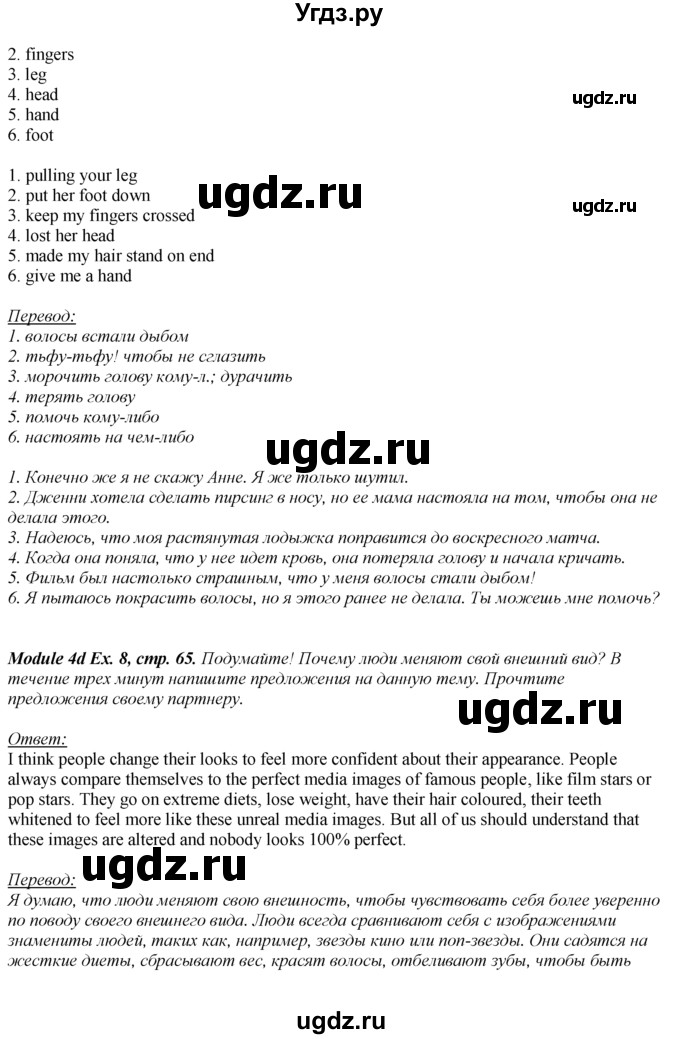 Угдз.ру

2. fingers
3. leg
4. head
5. hand
6. foot

ugdz.ru

1. pulling your leg
2. put her foot down
3. keep my fingers crossed
4. lost her head
5. made my hair stand on end
6. give me a hand

ugdz.ru

ugdz.ru

Перевод:
1. волосы встали дыбом
2. тьфу-тьфу! чтобы не сглазить
3. морочить голову кому-л.; дурачить
4. терять голову
5. помочь кому-либо
6. настоять на чем-либо

ugdz.ru

1. Конечно же я не скажу Анне. Я же только шутил.
2. Дженни хотела сделать пирсинг в носу, но ее мама настояла на том, чтобы она не делала этого.
3. Надеюсь, что моя растянутая лодыжка поправится до воскресного матча.
4. Когда она поняла, что у нее идет кровь, она потеряла голову и начала кричать.
5. Фильм был настолько страшным, что у меня волосы стали дыбом!
6. Я пытаюсь покрасить волосы, но я этого ранее не делала. Ты можешь мне помочь?

Module 4d Ex. 8, стр. 65. Подумайте! Почему люди меняют свой внешний вид? В течение трех минут напишите предложения на данную тему. Прочтите предложения своему партнеру.

ugdz.ru

Ответ:
I think people change their looks to feel more confident about their appearance. People always compare themselves to the perfect media images of famous people, like film stars or pop stars. They go on extreme diets, lose weight, have their hair coloured, their teeth whitened to feel more like these unreal media images. But all of us should understand that these images are altered and nobody looks 100% perfect.

ugdz.ru

Перевод:
Я думаю, что люди меняют свою внешность, чтобы чувствовать себя более уверенно по поводу своего внешнего вида. Люди всегда сравнивают себя с изображениями знамениты людей, таких как, например, звезды кино или поп-звезды. Они садятся на жесткие диеты, сбрасывают вес, красят волосы, отбеливают зубы, чтобы быть

ugdz.ru